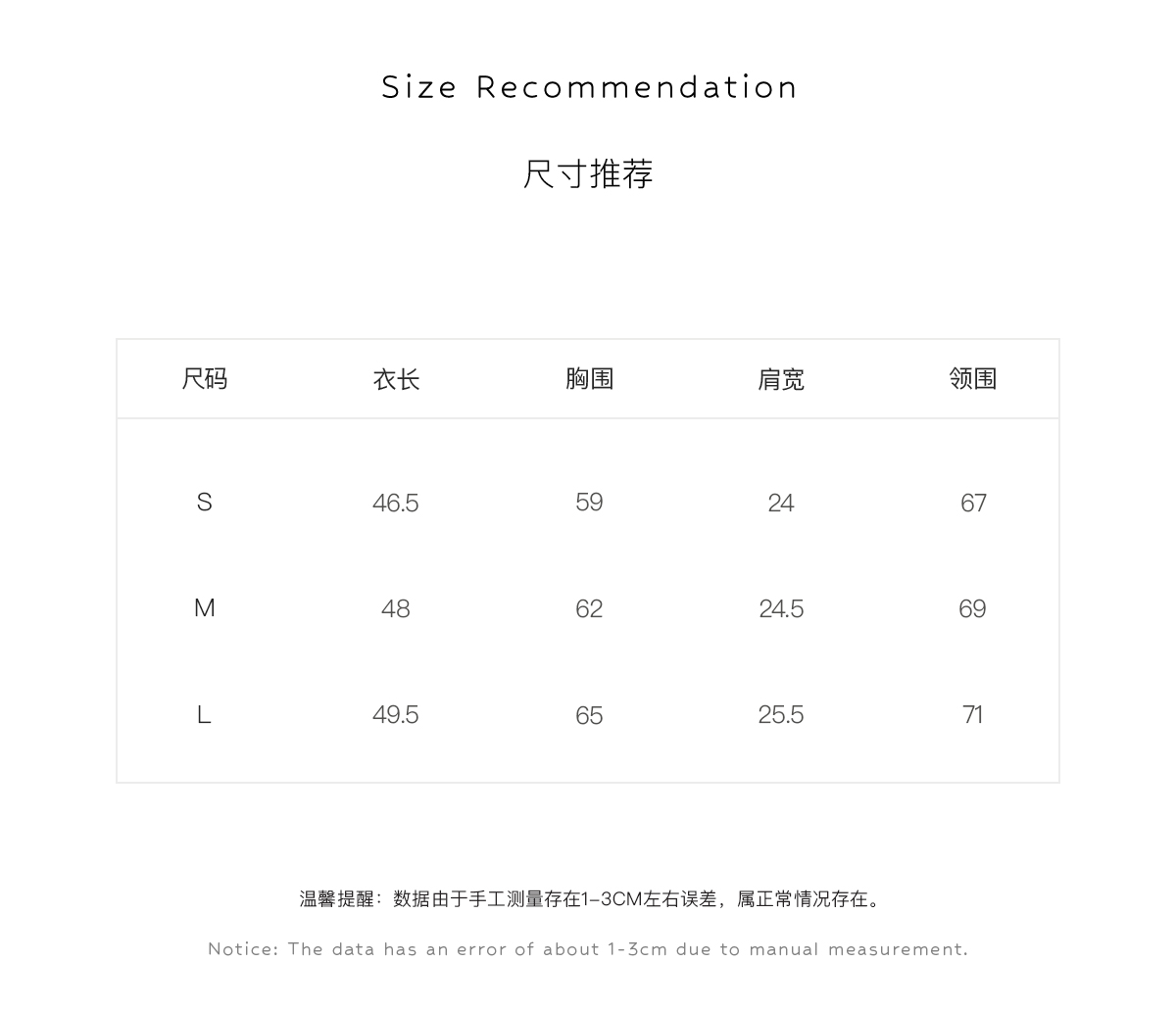 Size Recommendation

尺寸推荐

| 尺码 | 衣长 | 胸围 | 肩宽 | 领围 |
|---|---|---|---|---|
| S | 46.5 | 59 | 24 | 67 |
| M | 48 | 62 | 24.5 | 69 |
| L | 49.5 | 65 | 25.5 | 71 |

温馨提醒：数据由于手工测量存在1-3CM左右误差，属正常情况存在。

Notice: The data has an error of about 1-3cm due to manual measurement.